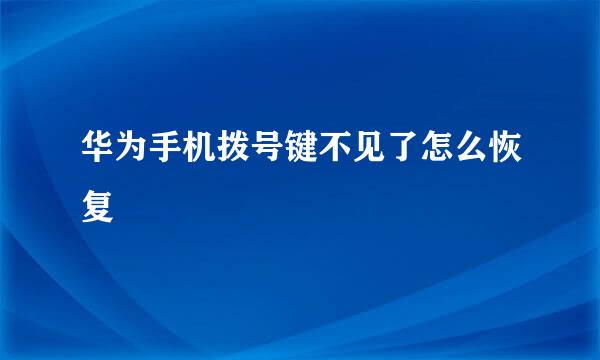 华为手机拨号键不见了怎么恢复